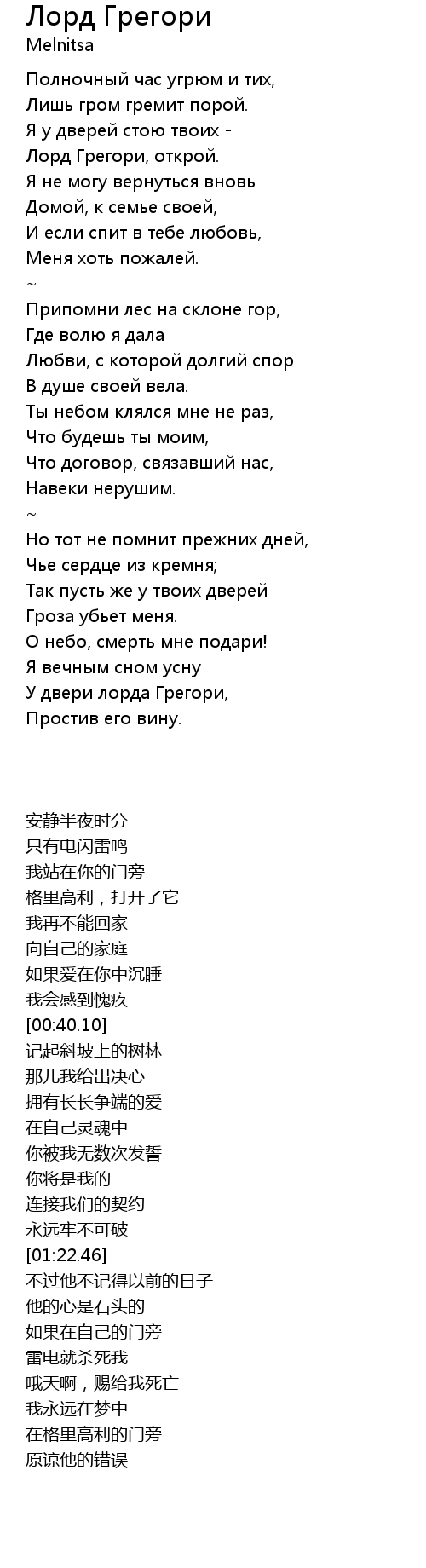 Лорд Грегори
Melnitsa

Полночный час угрюм и тих,
Лишь гром гремит порой.
Я у дверей стою твоих -
Лорд Грегори, открой.
Я не могу вернуться вновь
Домой, к семье своей,
И если спит в тебе любовь,
Меня хоть пожалей.
~
Припомни лес на склоне гор,
Где волю я дала
Любви, с которой долгий спор
В душе своей вела.
Ты небом клялся мне не раз,
Что будешь ты моим,
Что договор, связавший нас,
Навеки нерушим.
~
Но тот не помнит прежних дней,
Чье сердце из кремня;
Так пусть же у твоих дверей
Гроза убьет меня.
О небо, смерть мне подари!
Я вечным сном усну
У двери лорда Грегори,
Простив его вину.

安静半夜时分
只有电闪雷鸣
我站在你的门旁
格里高利，打开了它
我再不能回家
向自己的家庭
如果爱在你中沉睡
我会感到愧疚
[00:40.10]
记起斜坡上的树林
那儿我给出决心
拥有长长争端的爱
在自己灵魂中
你被我无数次发誓
你将是我的
连接我们的契约
永远牢不可破
[01:22.46]
不过他不记得以前的日子
他的心是石头的
如果在自己的门旁
雷电就杀死我
哦天啊，赐给我死亡
我永远在梦中
在格里高利的门旁
原谅他的错误